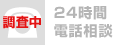 調査中

24時間
電話相談